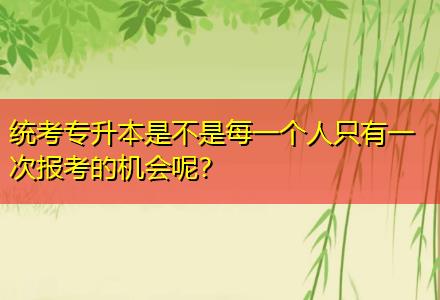 统考专升本是不是每一个人只有一次报考的机会呢?